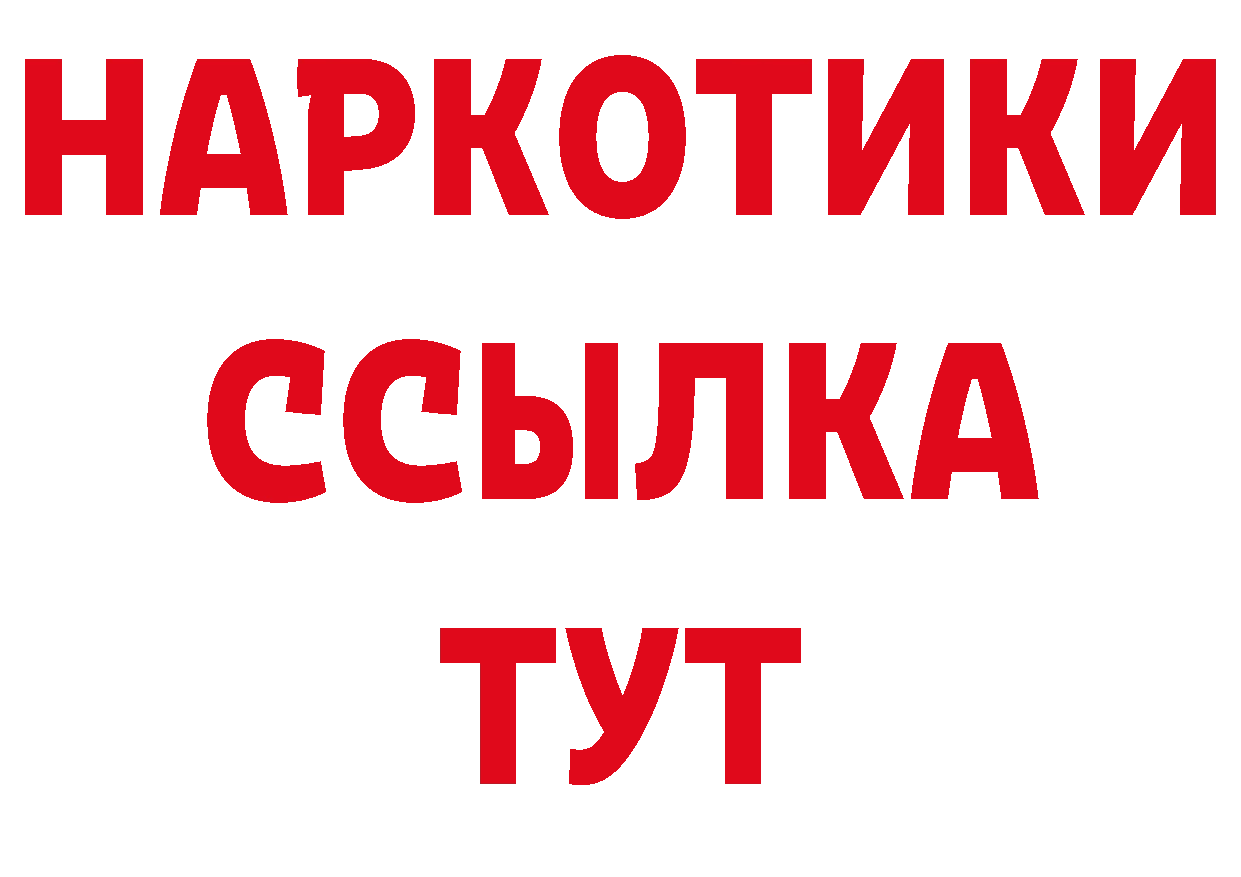 НАРКОТИКИ
ССЫЛКА
ТУТ